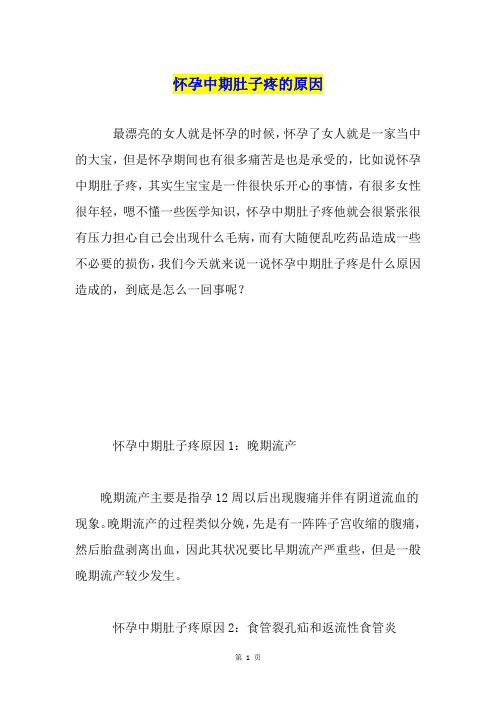 怀孕中期肚子疼的原因

最漂亮的女人就是怀孕的时候，怀孕了女人就是一家当中的大宝，但是怀孕期间也有很多痛苦是也是承受的，比如说怀孕中期肚子疼，其实生宝宝是一件很快乐开心的事情，有很多女性很年轻，嗯不懂一些医学知识，怀孕中期肚子疼他就会很紧张很有压力担心自己会出现什么毛病，而有大随便乱吃药品造成一些不必要的损伤，我们今天就来说一说怀孕中期肚子疼是什么原因造成的，到底是怎么一回事呢？

怀孕中期肚子疼原因 1：晚期流产

晚期流产主要是指孕 12 周以后出现腹痛并伴有阴道流血的现象。晚期流产的过程类似分娩，先是有一阵阵子宫收缩的腹痛，然后胎盘剥离出血，因此其状况要比早期流产严重些，但是一般晚期流产较少发生。

怀孕中期肚子疼原因 2：食管裂孔疝和返流性食管炎

第 1 页